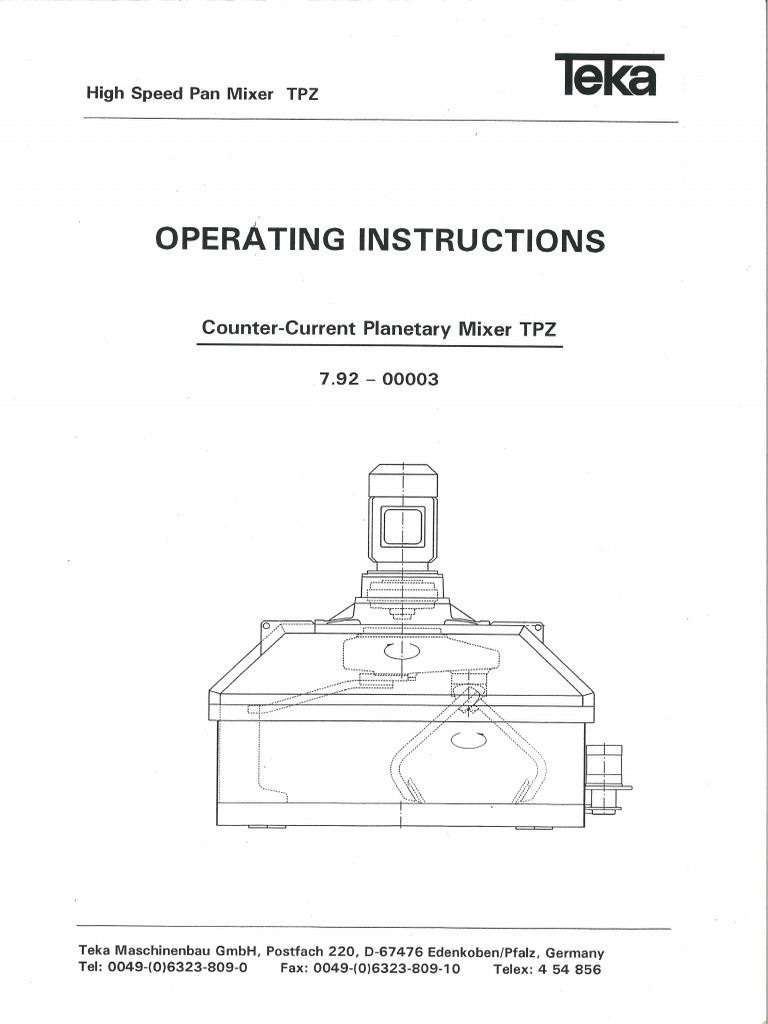 High Speed Pan Mixer TPZ

Teka

OPERATING INSTRUCTIONS

Counter-Current Planetary Mixer TPZ

7.92 – 00003

Teka Maschinenbau GmbH, Postfach 220, D-67476 Edenkoben/Pfalz, Germany
Tel: 0049-(0)6323-809-0 Fax: 0049-(0)6323-809-10 Telex: 4 54 856